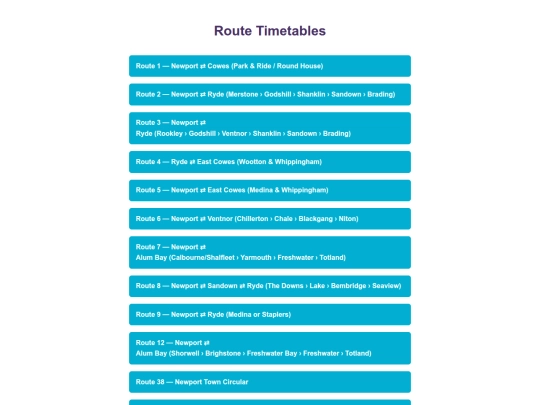 Route Timetables

Route 1 — Newport ⇄ Cowes (Park & Ride / Round House)

Route 2 — Newport ⇄ Ryde (Merstone › Godshill › Shanklin › Sandown › Brading)

Route 3 — Newport ⇄ Ryde (Rookley › Godshill › Ventnor › Shanklin › Sandown › Brading)

Route 4 — Ryde ⇄ East Cowes (Wootton & Whippingham)

Route 5 — Newport ⇄ East Cowes (Medina & Whippingham)

Route 6 — Newport ⇄ Ventnor (Chillerton › Chale › Blackgang › Niton)

Route 7 — Newport ⇄ Alum Bay (Calbourne/Shalfleet › Yarmouth › Freshwater › Totland)

Route 8 — Newport ⇄ Sandown ⇄ Ryde (The Downs › Lake › Bembridge › Seaview)

Route 9 — Newport ⇄ Ryde (Medina or Staplers)

Route 12 — Newport ⇄ Alum Bay (Shorwell › Brighstone › Freshwater Bay › Freshwater › Totland)

Route 38 — Newport Town Circular